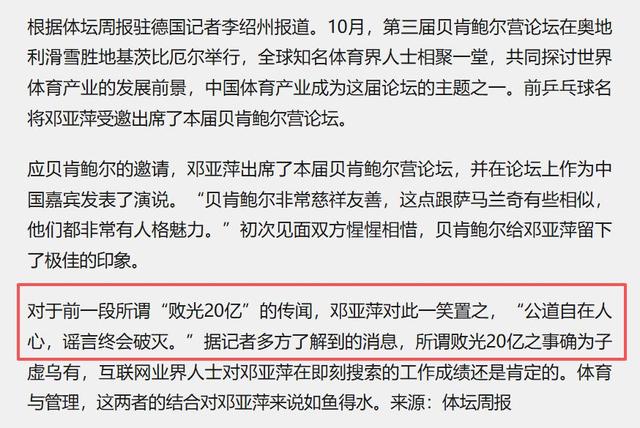 根据体坛周报驻德国记者李绍州报道。10月，第三届贝肯鲍尔营论坛在奥地利滑雪胜地基茨比厄尔举行，全球知名体育界人士相聚一堂，共同探讨世界体育产业的发展前景，中国体育产业成为这届论坛的主题之一。前乒乓球名将邓亚萍受邀出席了本届贝肯鲍尔营论坛。

应贝肯鲍尔的邀请，邓亚萍出席了本届贝肯鲍尔营论坛，并在论坛上作为中国嘉宾发表了演说。“贝肯鲍尔非常慈祥友善，这点跟萨马兰奇有些相似，他们都非常有人格魅力。”初次见面双方惺惺相惜，贝肯鲍尔给邓亚萍留下了极佳的印象。

对于前一段所谓“败光20亿”的传闻，邓亚萍对此一笑置之，“公道自在人心，谣言终会破灭。”据记者多方了解到的消息，所谓败光20亿之事确为子虚乌有，互联网业界人士对邓亚萍在即刻搜索的工作成绩还是肯定的。体育与管理，这两者的结合对邓亚萍来说如鱼得水。来源：体坛周报